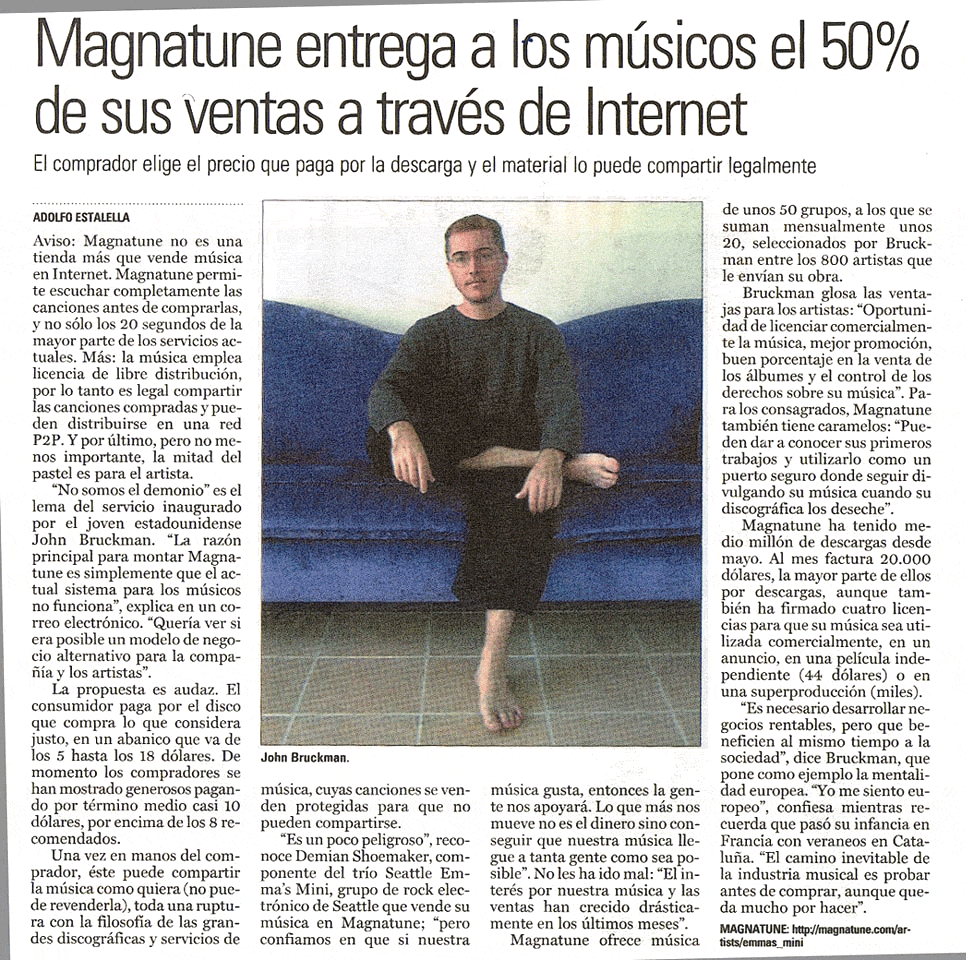 Magnatune entrega a los músicos el 50% de sus ventas a través de Internet

El comprador elige el precio que paga por la descarga y el material lo puede compartir legalmente

ADOLFO ESTALELLA

Aviso: Magnatune no es una tienda más que vende música en Internet. Magnatune permite escuchar completamente las canciones antes de comprarlas, y no sólo los 20 segundos de la mayor parte de los servicios actuales. Más: la música emplea licencia de libre distribución, por lo tanto es legal compartir las canciones compradas y pueden distribuirse en una red P2P. Y por último, pero no menos importante, la mitad del pastel es para el artista.

"No somos el demonio" es el lema del servicio inaugurado por el joven estadounidense John Bruckman. "La razón principal para montar Magnatune es simplemente que el actual sistema para los músicos no funciona", explica en un correo electrónico. "Quería ver si era posible un modelo de negocio alternativo para la compañía y los artistas".

La propuesta es audaz. El consumidor paga por el disco que compra lo que considera justo, en un abanico que va de los 5 hasta los 18 dólares. De momento los compradores se han mostrado generosos pagando por término medio casi 10 dólares, por encima de los 8 recomendados.

Una vez en manos del comprador, éste puede compartir la música como quiera (no puede revenderla), toda una ruptura con la filosofía de las grandes discográficas y servicios de

John Bruckman.

música, cuyas canciones se venden protegidas para que no pueden compartirse.

"Es un poco peligroso", reconoce Demian Shoemaker, componente del trío Seattle Emma's Mini, grupo de rock electrónico de Seattle que vende su música en Magnatune; "pero confiamos en que si nuestra

música gusta, entonces la gente nos apoyará. Lo que más nos mueve no es el dinero sino conseguir que nuestra música llegue a tanta gente como sea posible". No les ha ido mal: "El interés por nuestra música y las ventas han crecido drásticamente en los últimos meses".

Magnatune ofrece música

de unos 50 grupos, a los que se suman mensualmente unos 20, seleccionados por Bruckman entre los 800 artistas que le envían su obra.

Bruckman glosa las ventajas para los artistas: "Oportunidad de licenciar comercialmente la música, mejor promoción, buen porcentaje en la venta de los álbumes y el control de los derechos sobre su música". Para los consagrados, Magnatune también tiene caramelos: "Pueden dar a conocer sus primeros trabajos y utilizarlo como un puerto seguro donde seguir divulgando su música cuando su discográfica los deseche".

Magnatune ha tenido medio millón de descargas desde mayo. Al mes factura 20.000 dólares, la mayor parte de ellos por descargas, aunque también ha firmado cuatro licencias para que su música sea utilizada comercialmente, en un anuncio, en una película independiente (44 dólares) o en una superproducción (miles).

"Es necesario desarrollar negocios rentables, pero que beneficien al mismo tiempo a la sociedad", dice Bruckman, que pone como ejemplo la mentalidad europea. "Yo me siento europeo", confiesa mientras recuerda que pasó su infancia en Francia con veraneos en Cataluña. "El camino inevitable de la industria musical es probar antes de comprar, aunque queda mucho por hacer".

MAGNATUNE: http://magnatune.com/artists/emmas_mini